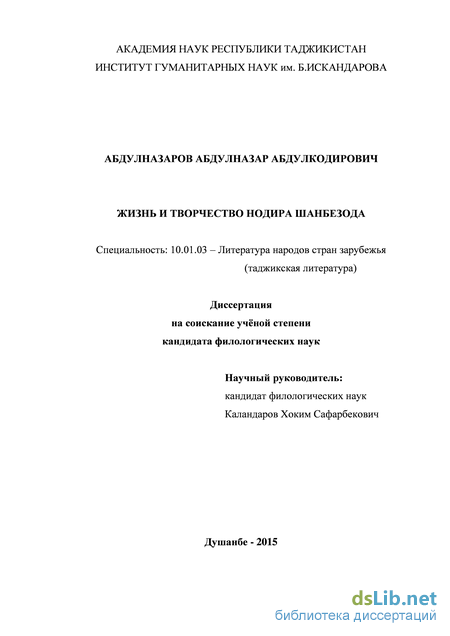 АКАДЕМИЯ НАУК РЕСПУБЛИКИ ТАДЖИКИСТАН
ИНСТИТУТ ГУМАНИТАРНЫХ НАУК им. Б.ИСКАНДАРОВА

АБДУЛНАЗАРОВ АБДУЛНАЗАР АБДУЛКОДИРОВИЧ

ЖИЗНЬ И ТВОРЧЕСТВО НОДИРА ШАНБЕЗОДА

Специальность: 10.01.03 – Литература народов стран зарубежья (таджикская литература)

Диссертация
на соискание учёной степени
кандидата филологических наук

Научный руководитель:
кандидат филологических наук
Каландаров Хоким Сафарбекович

Душанбе - 2015

dsLib.net
библиотека диссертаций